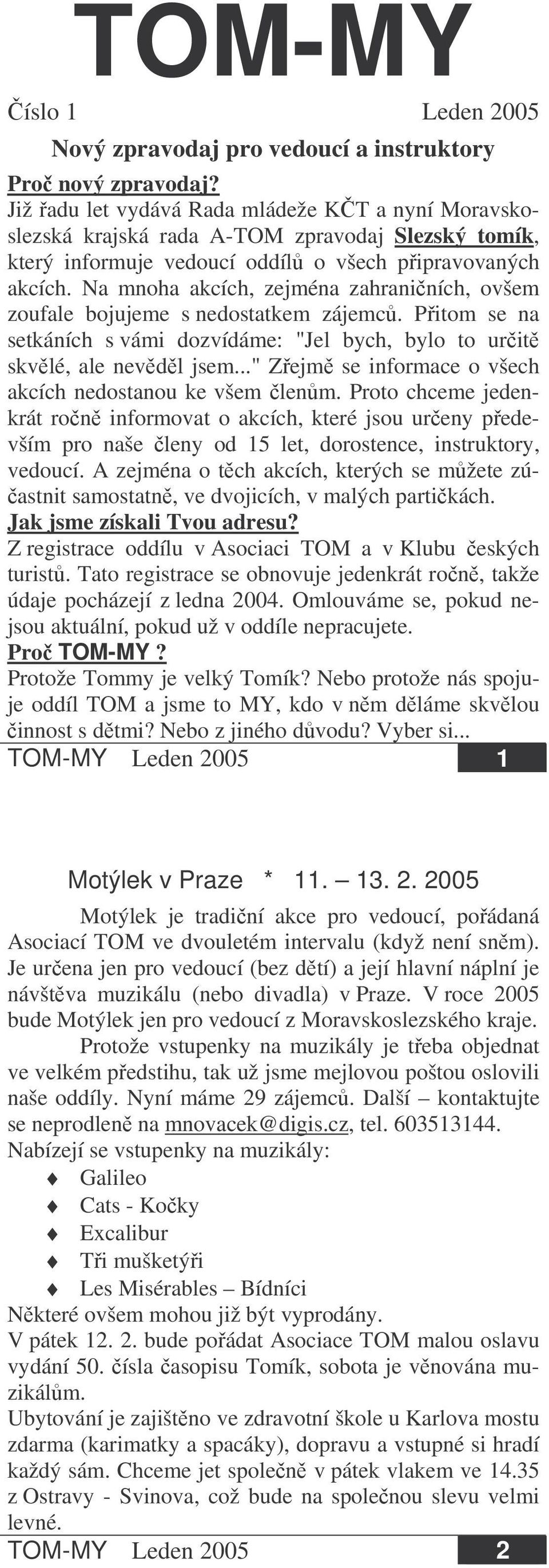 TOM-MY

Číslo 1 Leden 2005

Nový zpravodaj pro vedoucí a instruktory

Proč nový zpravodaj?

Již řadu let vydává Rada mládeže KČT a nyní Moravskoslezská krajská rada A-TOM zpravodaj Slezský tomík, který informuje vedoucí oddílů o všech připravovaných akcích. Na mnoha akcích, zejména zahraničních, ovšem zoufale bojujeme s nedostatkem zájemců. Přitom se na setkáních s vámi dozvídáme: "Jel bych, bylo to určitě skvělé, ale nevěděl jsem..." Zřejmě se informace o všech akcích nedostanou ke všem členům. Proto chceme jedenkrát ročně informovat o akcích, které jsou určeny především pro naše členy od 15 let, dorostence, instruktory, vedoucí. A zejména o těch akcích, kterých se můžete zúčastnit samostatně, ve dvojicích, v malých partičkách.

Jak jsme získali Tvou adresu?

Z registrace oddílu v Asociaci TOM a v Klubu českých turistů. Tato registrace se obnovuje jedenkrát ročně, takže údaje pocházejí z ledna 2004. Omlouváme se, pokud nejsou aktuální, pokud už v oddíle nepracujete.

Proč TOM-MY ?

Protože Tommy je velký Tomík? Nebo protože nás spojuje oddíl TOM a jsme to MY, kdo v něm děláme skvělou činnost s dětmi? Nebo z jiného důvodu? Vyber si...

TOM-MY Leden 2005 1

Motýlek v Praze * 11. – 13. 2. 2005

Motýlek je tradiční akce pro vedoucí, pořádaná Asociací TOM ve dvouletém intervalu (když není sněm). Je určena jen pro vedoucí (bez dětí) a její hlavní náplní je návštěva muzikálu (nebo divadla) v Praze. V roce 2005 bude Motýlek jen pro vedoucí z Moravskoslezského kraje.

Protože vstupenky na muzikály je třeba objednat ve velkém předstihu, tak už jsme mejlovou poštou oslovili naše oddíly. Nyní máme 29 zájemců. Další – kontaktujte se neprodleně na mnovacek@digis.cz, tel. 603513144.

Nabízejí se vstupenky na muzikály:

♦ Galileo
♦ Cats - Kočky
♦ Excalibur
♦ Tři mušketýři
♦ Les Misérables – Bídníci

Některé ovšem mohou již být vyprodány.

V pátek 12. 2. bude pořádat Asociace TOM malou oslavu vydání 50. čísla časopisu Tomík, sobota je věnována muzikálům.

Ubytování je zajištěno ve zdravotní škole u Karlova mostu zdarma (karimatky a spacáky), dopravu a vstupné si hradí každý sám. Chceme jet společně v pátek vlakem ve 14.35 z Ostravy - Svinova, což bude na společnou slevu velmi levné.

TOM-MY Leden 2005 2